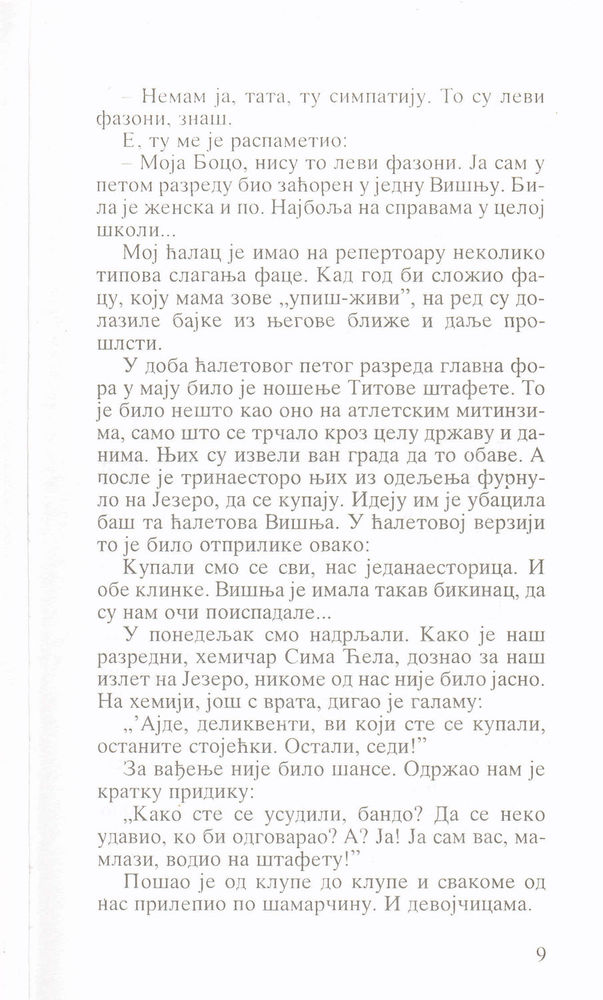 – Немам ја, тата, ту симпатију. То су леви фазони, знаш.
Е, ту ме је распаметио:
– Моја Боцо, нису то леви фазони. Ја сам у петом разреду био заћорен у једну Вишњу. Била је женска и по. Најбоља на справама у целој школи...
Мој ћалац је имао на репертоару неколико типова слагања фаце. Кад год би сложио фацу, коју мама зове „упиш-живи", на ред су долазиле бајке из његове ближе и даље прошлсти.
У доба ћалетовог петог разреда главна фора у мају било је ношење Титове штафете. То је било нешто као оно на атлетским митинзима, само што се трчало кроз целу државу и данима. Њих су извели ван града да то обаве. А после је тринаесторо њих из одељења фурнуло на Језеро, да се купају. Идеју им је убацила баш та ћалетова Вишња. У ћалетовој верзији то је било отприлике овако:
Купали смо се сви, нас једанаесторица. И обе клинке. Вишња је имала такав бикинац, да су нам очи поиспадале...
У понедељак смо надрљали. Како је наш разредни, хемичар Сима Ћела, дознао за наш излет на Језеро, никоме од нас није било јасно. На хемији, још с врата, дигао је галаму:
„'Ајде, деликвенти, ви који сте се купали, останите стојећки. Остали, седи!"
За вађење није било шансе. Одржао нам је кратку придику:
„Како сте се усудили, бандо? Да се неко удавио, ко би одговарао? А? Ја! Ја сам вас, мамлази, водио на штафету!"
Пошао је од клупе до клупе и свакоме од нас прилепио по шамарчину. И девојчицама.

9